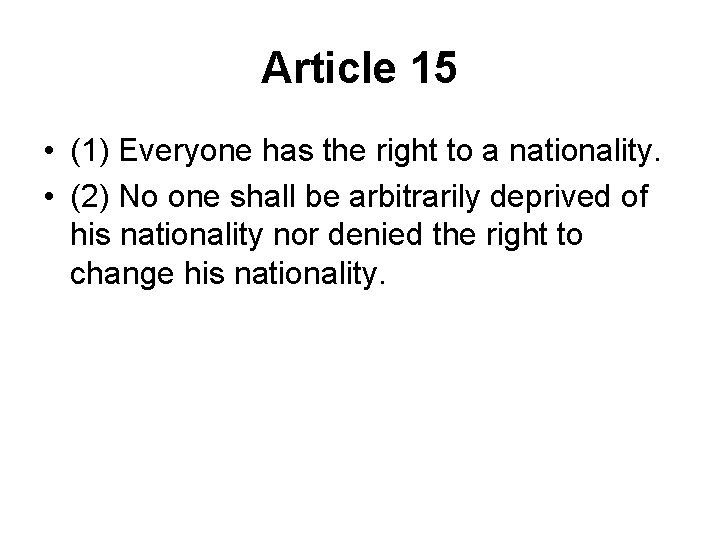 Article 15

• (1) Everyone has the right to a nationality.
• (2) No one shall be arbitrarily deprived of his nationality nor denied the right to change his nationality.